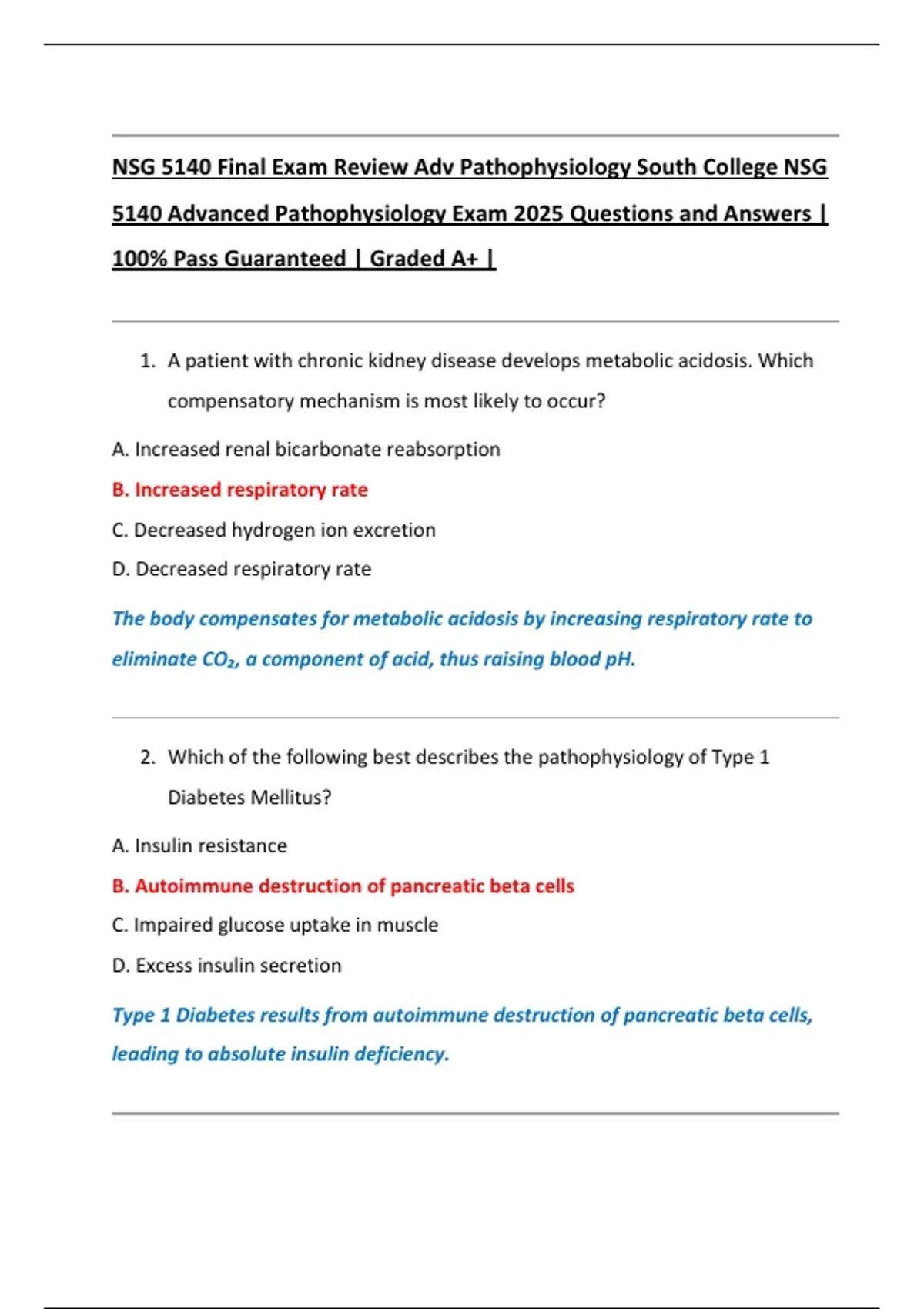 NSG 5140 Final Exam Review Adv Pathophysiology South College NSG 5140 Advanced Pathophysiology Exam 2025 Questions and Answers | 100% Pass Guaranteed | Graded A+ |

1. A patient with chronic kidney disease develops metabolic acidosis. Which compensatory mechanism is most likely to occur?

A. Increased renal bicarbonate reabsorption

B. Increased respiratory rate

C. Decreased hydrogen ion excretion

D. Decreased respiratory rate

The body compensates for metabolic acidosis by increasing respiratory rate to eliminate $CO_2$, a component of acid, thus raising blood pH.

2. Which of the following best describes the pathophysiology of Type 1 Diabetes Mellitus?

A. Insulin resistance

B. Autoimmune destruction of pancreatic beta cells

C. Impaired glucose uptake in muscle

D. Excess insulin secretion

Type 1 Diabetes results from autoimmune destruction of pancreatic beta cells, leading to absolute insulin deficiency.